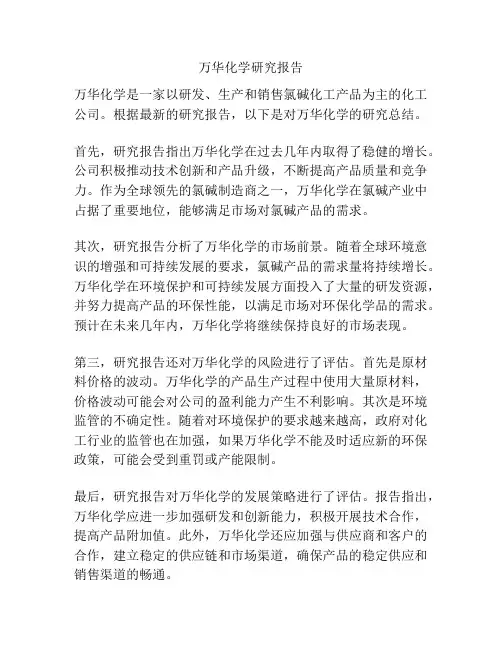 万华化学研究报告

万华化学是一家以研发、生产和销售氯碱化工产品为主的化工公司。根据最新的研究报告，以下是对万华化学的研究总结。

首先，研究报告指出万华化学在过去几年内取得了稳健的增长。公司积极推动技术创新和产品升级，不断提高产品质量和竞争力。作为全球领先的氯碱制造商之一，万华化学在氯碱产业中占据了重要地位，能够满足市场对氯碱产品的需求。

其次，研究报告分析了万华化学的市场前景。随着全球环境意识的增强和可持续发展的要求，氯碱产品的需求量将持续增长。万华化学在环境保护和可持续发展方面投入了大量的研发资源，并努力提高产品的环保性能，以满足市场对环保化学品的需求。预计在未来几年内，万华化学将继续保持良好的市场表现。

第三，研究报告还对万华化学的风险进行了评估。首先是原材料价格的波动。万华化学的产品生产过程中使用大量原材料，价格波动可能会对公司的盈利能力产生不利影响。其次是环境监管的不确定性。随着对环境保护的要求越来越高，政府对化工行业的监管也在加强，如果万华化学不能及时适应新的环保政策，可能会受到重罚或产能限制。

最后，研究报告对万华化学的发展策略进行了评估。报告指出，万华化学应进一步加强研发和创新能力，积极开展技术合作，提高产品附加值。此外，万华化学还应加强与供应商和客户的合作，建立稳定的供应链和市场渠道，确保产品的稳定供应和销售渠道的畅通。